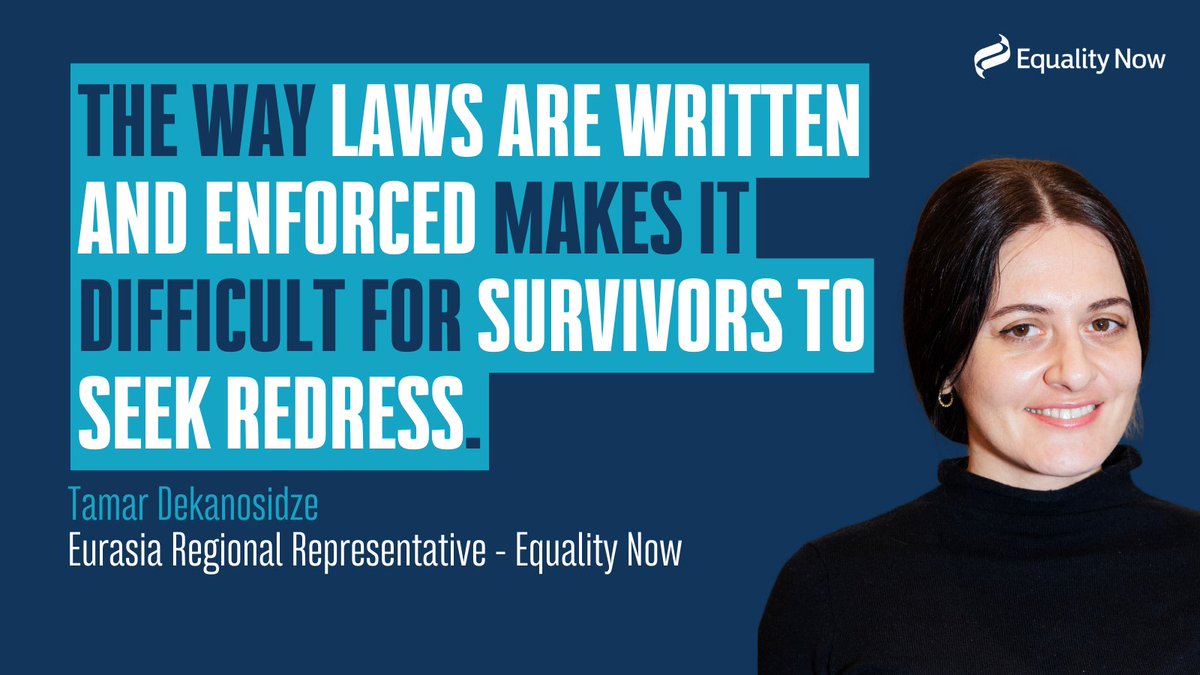 Equality Now

THE WAY LAWS ARE WRITTEN AND ENFORCED MAKES IT DIFFICULT FOR SURVIVORS TO SEEK REDRESS.

Tamar Dekanosidze
Eurasia Regional Representative - Equality Now